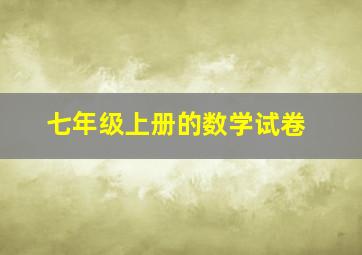 七年级上册的数学试卷